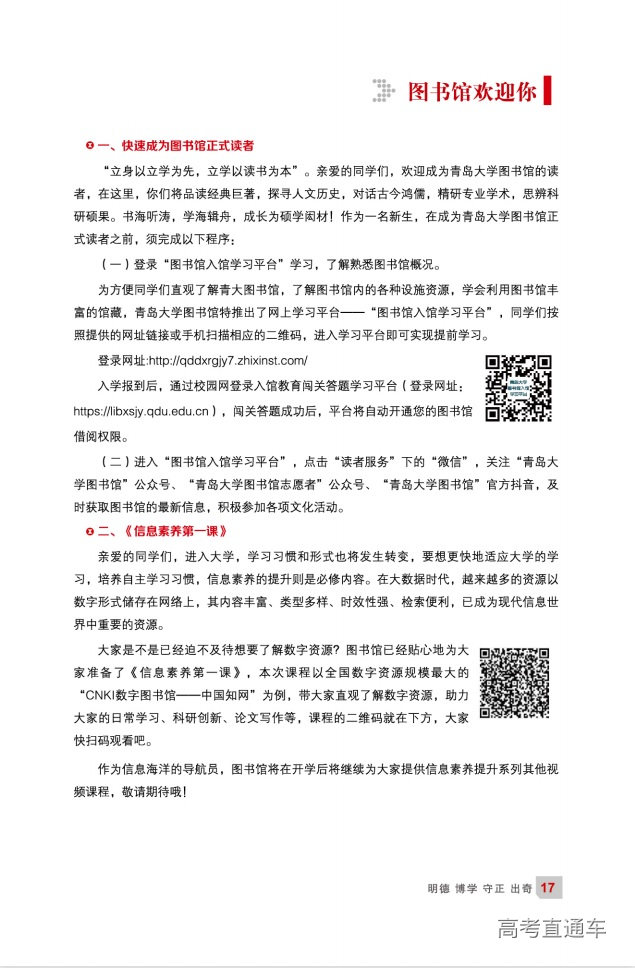 图书馆欢迎你

一、快速成为图书馆正式读者

“立身以立学为先，立学以读书为本”。亲爱的同学们，欢迎成为青岛大学图书馆的读者，在这里，你们将品读经典巨著，探寻人文历史，对话古今鸿儒，精研专业学术，思辨科研硕果。书海听涛，学海辑舟，成长为硕学闳材！作为一名新生，在成为青岛大学图书馆正式读者之前，须完成以下程序：

（一）登录“图书馆入馆学习平台”学习，了解熟悉图书馆概况。

为方便同学们直观了解青大图书馆，了解图书馆内的各种设施资源，学会利用图书馆丰富的馆藏，青岛大学图书馆特推出了网上学习平台——“图书馆入馆学习平台”，同学们按照提供的网址链接或手机扫描相应的二维码，进入学习平台即可实现提前学习。

登录网址:http://qddxrgjy7.zhixinst.com/

入学报到后，通过校园网登录入馆教育闯关答题学习平台（登录网址：https://libxsjy.qdu.edu.cn），闯关答题成功后，平台将自动开通您的图书馆借阅权限。

（二）进入“图书馆入馆学习平台”，点击“读者服务”下的“微信”，关注“青岛大学图书馆”公众号、“青岛大学图书馆志愿者”公众号、“青岛大学图书馆”官方抖音，及时获取图书馆的最新信息，积极参加各项文化活动。

二、《信息素养第一课》

亲爱的同学们，进入大学，学习习惯和形式也将发生转变，要想更快地适应大学的学习，培养自主学习习惯，信息素养的提升则是必修内容。在大数据时代，越来越多的资源以数字形式储存在网络上，其内容丰富、类型多样、时效性强、检索便利，已成为现代信息世界中重要的资源。

大家是不是已经迫不及待想要了解数字资源？图书馆已经贴心地为大家准备了《信息素养第一课》，本次课程以全国数字资源规模最大的“CNKI数字图书馆——中国知网”为例，带大家直观了解数字资源，助力大家的日常学习、科研创新、论文写作等，课程的二维码就在下方，大家快扫码观看吧。

作为信息海洋的导航员，图书馆将在开学后将继续为大家提供信息素养提升系列其他视频课程，敬请期待哦！

明德 博学 守正 出奇 17

高考直通车